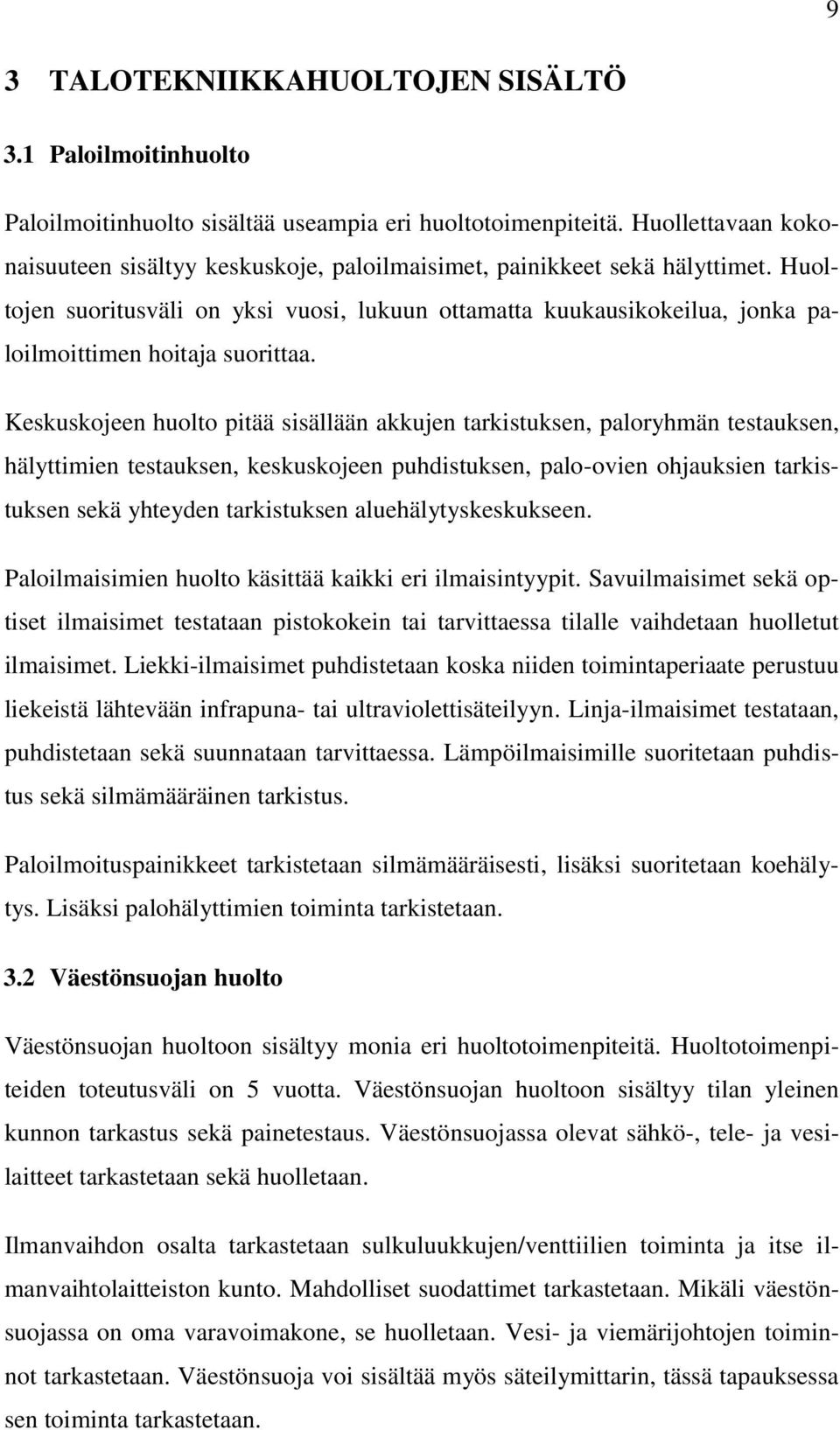 9

3 TALOTEKNIIKKAHUOLTOJEN SISÄLTÖ

3.1 Paloilmoitinhuolto

Paloilmoitinhuolto sisältää useampia eri huoltotoimenpiteitä. Huollettavaan kokonaisuuteen sisältyy keskuskoje, paloilmaisimet, painikkeet sekä hälyttimet. Huoltojen suoritusväli on yksi vuosi, lukuun ottamatta kuukausikokeilua, jonka paloilmoittimen hoitaja suorittaa.

Keskuskojeen huolto pitää sisällään akkujen tarkistuksen, paloryhmän testauksen, hälyttimien testauksen, keskuskojeen puhdistuksen, palo-ovien ohjauksien tarkistuksen sekä yhteyden tarkistuksen aluehälytyskeskukseen.

Paloilmaisimien huolto käsittää kaikki eri ilmaisintyypit. Savuilmaisimet sekä optiset ilmaisimet testataan pistokokein tai tarvittaessa tilalle vaihdetaan huolletut ilmaisimet. Liekki-ilmaisimet puhdistetaan koska niiden toimintaperiaate perustuu liekeistä lähtevään infrapuna- tai ultraviolettisäteilyyn. Linja-ilmaisimet testataan, puhdistetaan sekä suunnataan tarvittaessa. Lämpöilmaisimille suoritetaan puhdistus sekä silmämääräinen tarkistus.

Paloilmoituspainikkeet tarkistetaan silmämääräisesti, lisäksi suoritetaan koehälytys. Lisäksi palohälyttimien toiminta tarkistetaan.

3.2 Väestönsuojan huolto

Väestönsuojan huoltoon sisältyy monia eri huoltotoimenpiteitä. Huoltotoimenpiteiden toteutusväli on 5 vuotta. Väestönsuojan huoltoon sisältyy tilan yleinen kunnon tarkastus sekä painetestaus. Väestönsuojassa olevat sähkö-, tele- ja vesilaitteet tarkastetaan sekä huolletaan.

Ilmanvaihdon osalta tarkastetaan sulkuluukkujen/venttiilien toiminta ja itse ilmanvaihtolaitteiston kunto. Mahdolliset suodattimet tarkastetaan. Mikäli väestönsuojassa on oma varavoimakone, se huolletaan. Vesi- ja viemärijohtojen toiminnot tarkastetaan. Väestönsuoja voi sisältää myös säteilymittarin, tässä tapauksessa sen toiminta tarkastetaan.